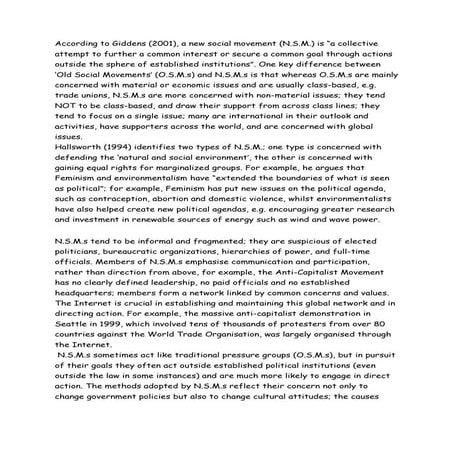 According to Giddens (2001), a new social movement (N.S.M.) is "a collective attempt to further a common interest or secure a common goal through actions outside the sphere of established institutions". One key difference between 'Old Social Movements' (O.S.M.s) and N.S.M.s is that whereas O.S.M.s are mainly concerned with material or economic issues and are usually class-based, e.g. trade unions, N.S.M.s are more concerned with non-material issues; they tend NOT to be class-based, and draw their support from across class lines; they tend to focus on a single issue; many are international in their outlook and activities, have supporters across the world, and are concerned with global issues.
Hallsworth (1994) identifies two types of N.S.M.; one type is concerned with defending the 'natural and social environment', the other is concerned with gaining equal rights for marginalized groups. For example, he argues that Feminism and environmentalism have "extended the boundaries of what is seen as political"; for example, Feminism has put new issues on the political agenda, such as contraception, abortion and domestic violence, whilst environmentalists have also helped create new political agendas, e.g. encouraging greater research and investment in renewable sources of energy such as wind and wave power.

N.S.M.s tend to be informal and fragmented; they are suspicious of elected politicians, bureaucratic organizations, hierarchies of power, and full-time officials. Members of N.S.M.s emphasise communication and participation, rather than direction from above, for example, the Anti-Capitalist Movement has no clearly defined leadership, no paid officials and no established headquarters; members form a network linked by common concerns and values. The Internet is crucial in establishing and maintaining this global network and in directing action. For example, the massive anti-capitalist demonstration in Seattle in 1999, which involved tens of thousands of protesters from over 80 countries against the World Trade Organisation, was largely organised through the Internet.
N.S.M.s sometimes act like traditional pressure groups (O.S.M.s), but in pursuit of their goals they often act outside established political institutions (even outside the law in some instances) and are much more likely to engage in direct action. The methods adopted by N.S.M.s reflect their concern not only to change government policies but also to change cultural attitudes; the causes